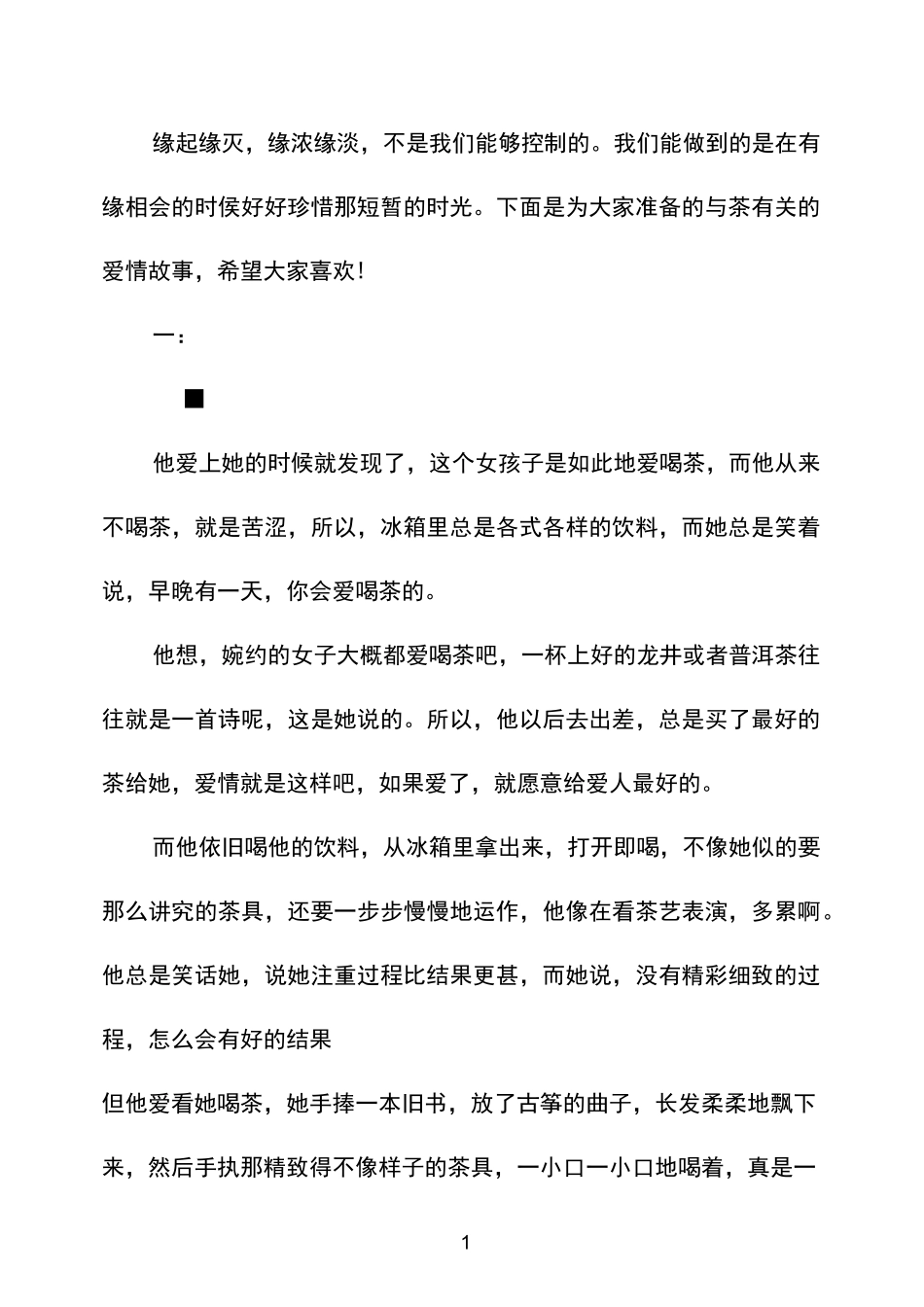 缘起缘灭，缘浓缘淡，不是我们能够控制的。我们能做到的是在有缘相会的时侯好好珍惜那短暂的时光。下面是为大家准备的与茶有关的爱情故事，希望大家喜欢！

一：

■

他爱上她的时候就发现了，这个女孩子是如此地爱喝茶，而他从来不喝茶，就是苦涩，所以，冰箱里总是各式各样的饮料，而她总是笑着说，早晚有一天，你会爱喝茶的。

他想，婉约的女子大概都爱喝茶吧，一杯上好的龙井或者普洱茶往往就是一首诗呢，这是她说的。所以，他以后去出差，总是买了最好的茶给她，爱情就是这样吧，如果爱了，就愿意给爱人最好的。

而他依旧喝他的饮料，从冰箱里拿出来，打开即喝，不像她似的要那么讲究的茶具，还要一步步慢慢地运作，他像在看茶艺表演，多累啊。他总是笑话她，说她注重过程比结果更甚，而她说，没有精彩细致的过程，怎么会有好的结果

但他爱看她喝茶，她手捧一本旧书，放了古筝的曲子，长发柔柔地飘下来，然后手执那精致得不像样子的茶具，一小口一小口地喝着，真是一

1